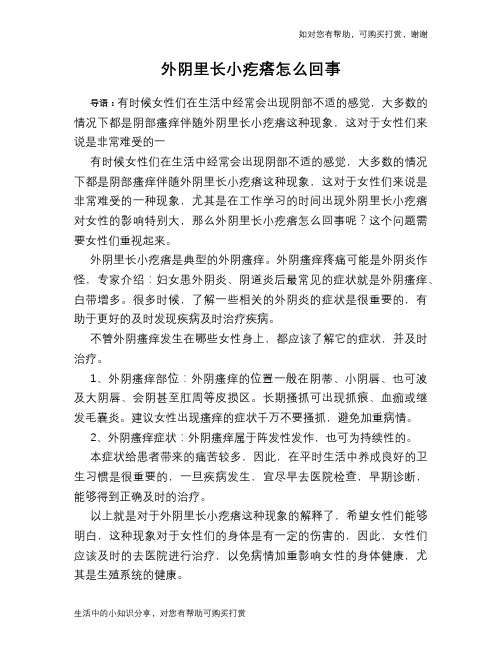 如对您有帮助，可购买打赏，谢谢

外阴里长小疙瘩怎么回事

导语：有时候女性们在生活中经常会出现阴部不适的感觉，大多数的情况下都是阴部瘙痒伴随外阴里长小疙瘩这种现象，这对于女性们来说是非常难受的一

有时候女性们在生活中经常会出现阴部不适的感觉，大多数的情况下都是阴部瘙痒伴随外阴里长小疙瘩这种现象，这对于女性们来说是非常难受的一种现象，尤其是在工作学习的时间出现外阴里长小疙瘩对女性的影响特别大，那么外阴里长小疙瘩怎么回事呢？这个问题需要女性们重视起来。

外阴里长小疙瘩是典型的外阴瘙痒。外阴瘙痒疼痛可能是外阴炎作怪，专家介绍：妇女患外阴炎、阴道炎后最常见的症状就是外阴瘙痒、白带增多。很多时候，了解一些相关的外阴炎的症状是很重要的，有助于更好的及时发现疾病及时治疗疾病。

不管外阴瘙痒发生在哪些女性身上，都应该了解它的症状，并及时治疗。

1、外阴瘙痒部位：外阴瘙痒的位置一般在阴蒂、小阴唇、也可波及大阴唇、会阴甚至肛周等皮损区。长期搔抓可出现抓痕、血痂或继发毛囊炎。建议女性出现瘙痒的症状千万不要搔抓，避免加重病情。

2、外阴瘙痒症状：外阴瘙痒属于阵发性发作，也可为持续性的。

本症状给患者带来的痛苦较多，因此，在平时生活中养成良好的卫生习惯是很重要的，一旦疾病发生，宜尽早去医院检查，早期诊断，能够得到正确及时的治疗。

以上就是对于外阴里长小疙瘩这种现象的解释了，希望女性们能够明白，这种现象对于女性们的身体是有一定的伤害的，因此，女性们应该及时的去医院进行治疗，以免病情加重影响女性的身体健康，尤其是生殖系统的健康。

生活中的小知识分享，对您有帮助可购买打赏